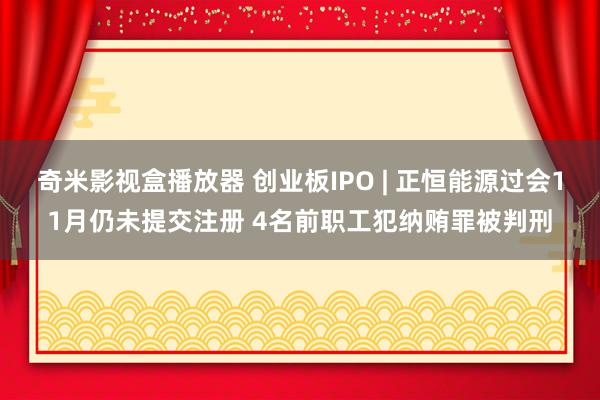 奇米影视盒播放器 创业板IPO | 正恒能源过会11月仍未提交注册 4名前职工犯纳贿罪被判刑